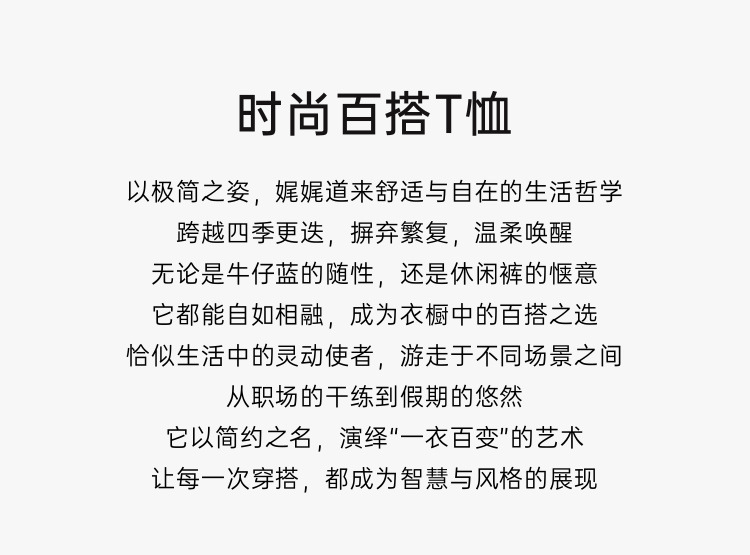 时尚百搭T恤

以极简之姿，娓娓道来舒适与自在的生活哲学
跨越四季更迭，摒弃繁复，温柔唤醒
无论是牛仔蓝的随性，还是休闲裤的惬意
它都能自如相融，成为衣橱中的百搭之选
恰似生活中的灵动使者，游走于不同场景之间
从职场的干练到假期的悠然
它以简约之名，演绎“一衣百变”的艺术
让每一次穿搭，都成为智慧与风格的展现